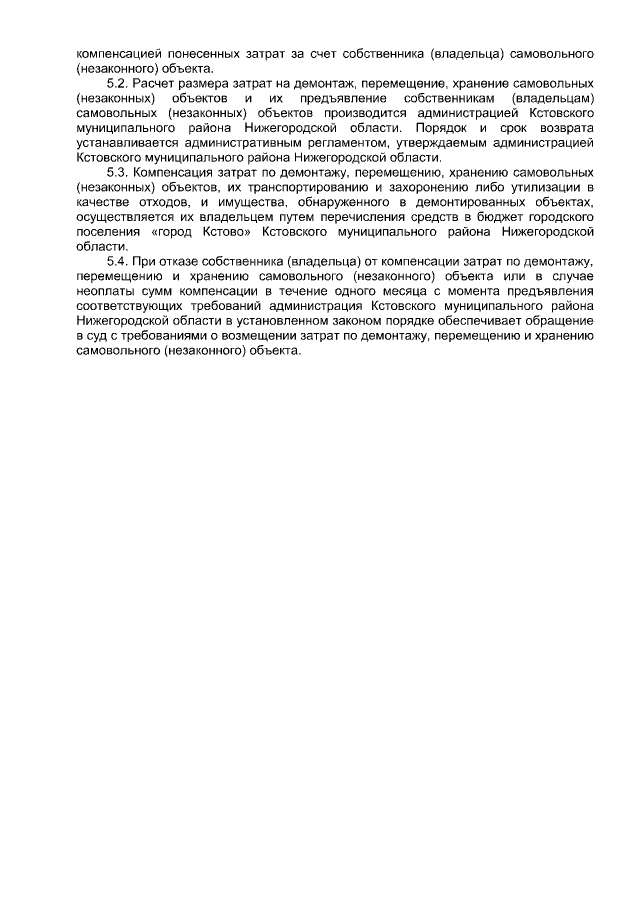 компенсацией понесенных затрат за счет собственника (владельца) самовольного (незаконного) объекта.

5.2. Расчет размера затрат на демонтаж, перемещение, хранение самовольных (незаконных) объектов и их предъявление собственникам (владельцам) самовольных (незаконных) объектов производится администрацией Кстовского муниципального района Нижегородской области. Порядок и срок возврата устанавливается административным регламентом, утверждаемым администрацией Кстовского муниципального района Нижегородской области.

5.3. Компенсация затрат по демонтажу, перемещению, хранению самовольных (незаконных) объектов, их транспортированию и захоронению либо утилизации в качестве отходов, и имущества, обнаруженного в демонтированных объектах, осуществляется их владельцем путем перечисления средств в бюджет городского поселения «город Кстово» Кстовского муниципального района Нижегородской области.

5.4. При отказе собственника (владельца) от компенсации затрат по демонтажу, перемещению и хранению самовольного (незаконного) объекта или в случае неоплаты сумм компенсации в течение одного месяца с момента предъявления соответствующих требований администрация Кстовского муниципального района Нижегородской области в установленном законом порядке обеспечивает обращение в суд с требованиями о возмещении затрат по демонтажу, перемещению и хранению самовольного (незаконного) объекта.